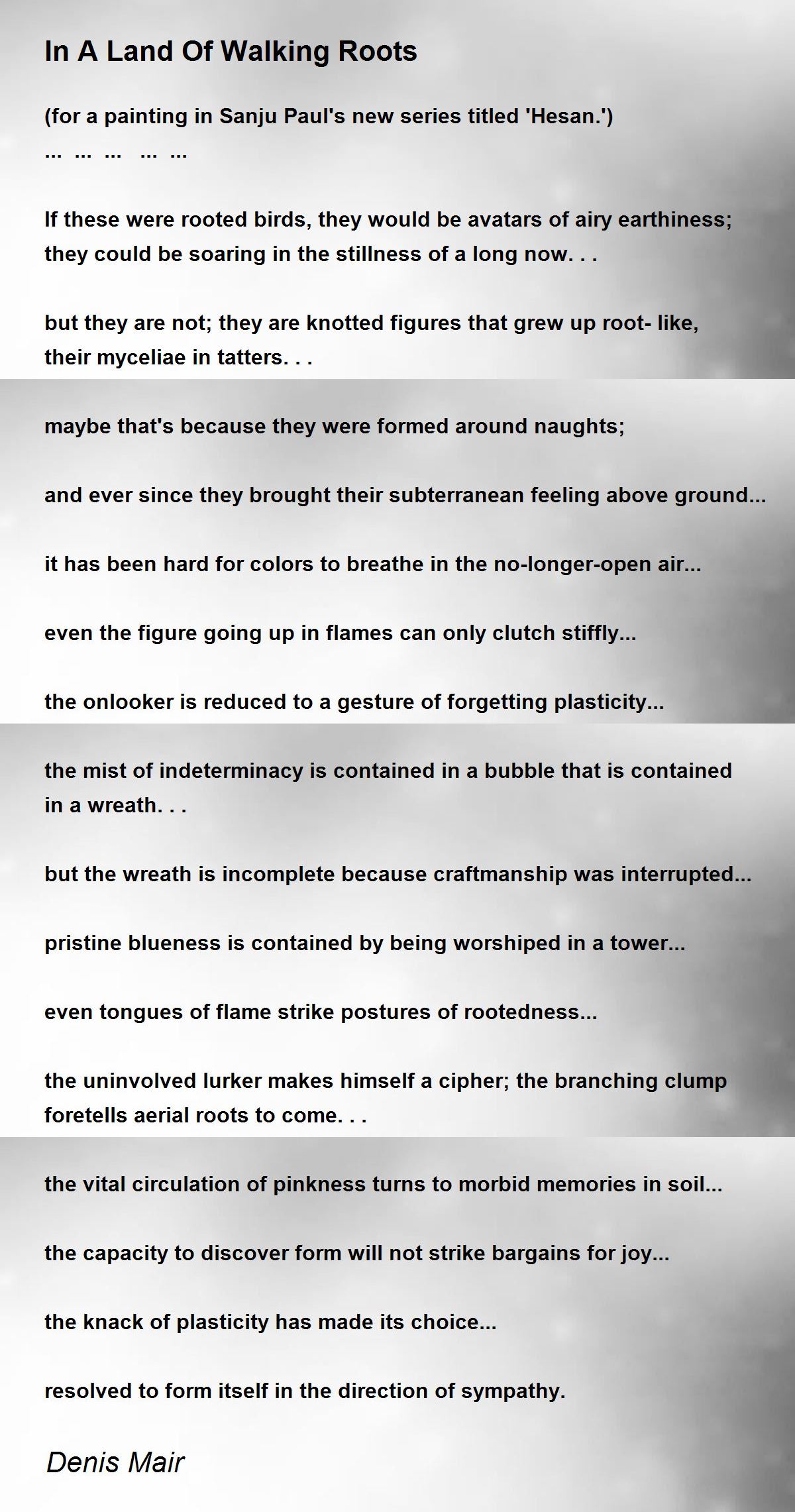 In A Land Of Walking Roots

(for a painting in Sanju Paul's new series titled 'Hesan.')
... ... ... ... ...

If these were rooted birds, they would be avatars of airy earthiness;
they could be soaring in the stillness of a long now. . .

but they are not; they are knotted figures that grew up root- like,
their myceliae in tatters. . .

maybe that's because they were formed around naughts;

and ever since they brought their subterranean feeling above ground...

it has been hard for colors to breathe in the no-longer-open air...

even the figure going up in flames can only clutch stiffly...

the onlooker is reduced to a gesture of forgetting plasticity...

the mist of indeterminacy is contained in a bubble that is contained
in a wreath. . .

but the wreath is incomplete because craftmanship was interrupted...

pristine blueness is contained by being worshiped in a tower...

even tongues of flame strike postures of rootedness...

the uninvolved lurker makes himself a cipher; the branching clump
foretells aerial roots to come. . .

the vital circulation of pinkness turns to morbid memories in soil...

the capacity to discover form will not strike bargains for joy...

the knack of plasticity has made its choice...

resolved to form itself in the direction of sympathy.

Denis Mair